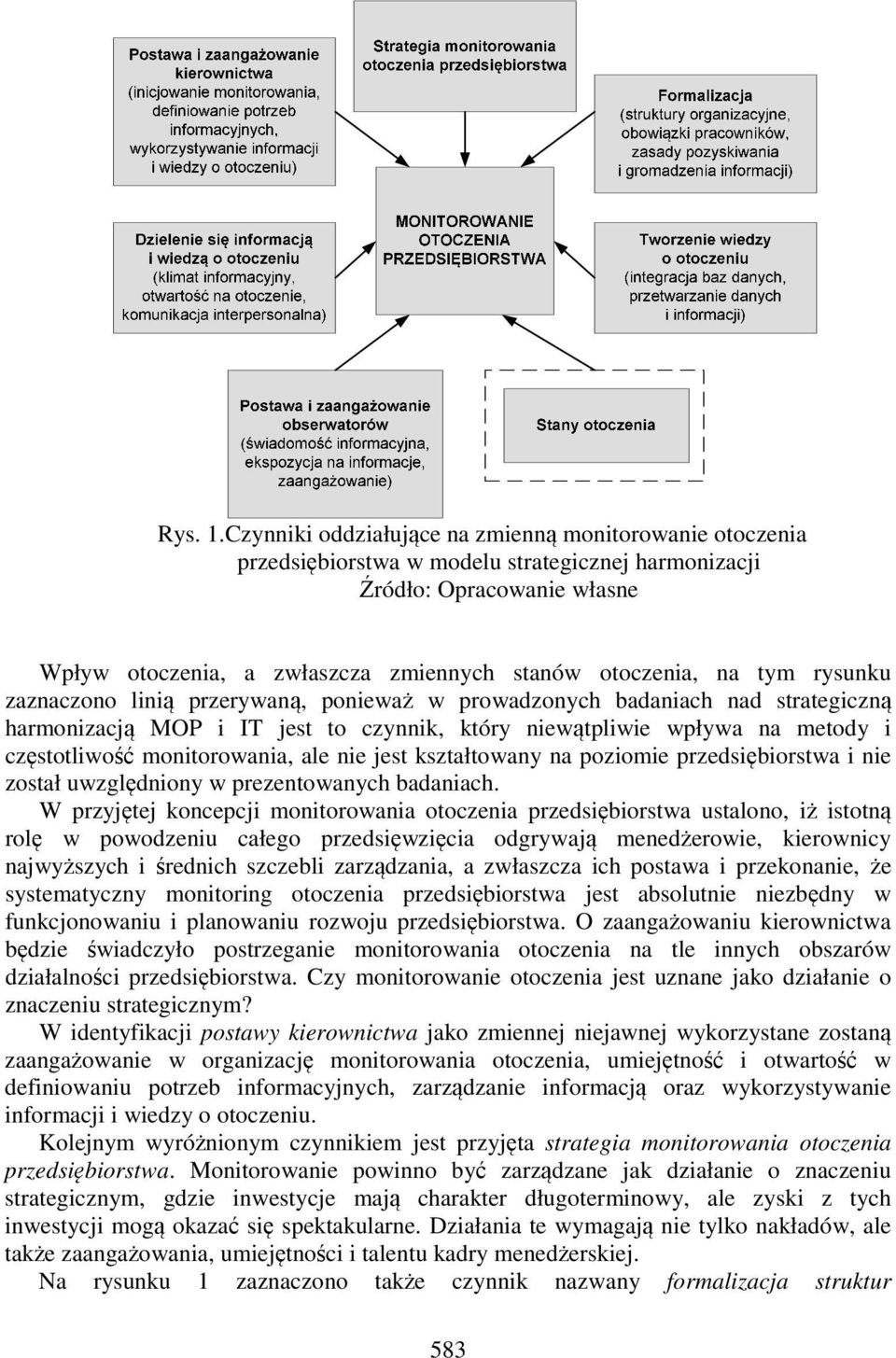 Postawa i zaangażowanie kierownictwa (inicjowanie monitorowania, definiowanie potrzeb informacyjnych, wykorzystywanie informacji i wiedzy o otoczeniu)

Strategia monitorowania otoczenia przedsiębiorstwa

Formalizacja (struktury organizacyjne, obowiązki pracowników, zasady pozyskiwania i gromadzenia informacji)

Dzielenie się informacją i wiedzą o otoczeniu (klimat informacyjny, otwartość na otoczenie, komunikacja interpersonalna)

MONITOROWANIE OTOCZENIA PRZEDSIĘBIORSTWA

Tworzenie wiedzy o otoczeniu (integracja baz danych, przetwarzanie danych i informacji)

Postawa i zaangażowanie obserwatorów (świadomość informacyjna, ekspozycja na informacje, zaangażowanie)

Stany otoczenia

Rys. 1.Czynniki oddziałujące na zmienną monitorowanie otoczenia przedsiębiorstwa w modelu strategicznej harmonizacji
Źródło: Opracowanie własne

Wpływ otoczenia, a zwłaszcza zmiennych stanów otoczenia, na tym rysunku zaznaczono linią przerywaną, ponieważ w prowadzonych badaniach nad strategiczną harmonizacją MOP i IT jest to czynnik, który niewątpliwie wpływa na metody i częstotliwość monitorowania, ale nie jest kształtowany na poziomie przedsiębiorstwa i nie został uwzględniony w prezentowanych badaniach.

W przyjętej koncepcji monitorowania otoczenia przedsiębiorstwa ustalono, iż istotną rolę w powodzeniu całego przedsięwzięcia odgrywają menedżerowie, kierownicy najwyższych i średnich szczebli zarządzania, a zwłaszcza ich postawa i przekonanie, że systematyczny monitoring otoczenia przedsiębiorstwa jest absolutnie niezbędny w funkcjonowaniu i planowaniu rozwoju przedsiębiorstwa. O zaangażowaniu kierownictwa będzie świadczyło postrzeganie monitorowania otoczenia na tle innych obszarów działalności przedsiębiorstwa. Czy monitorowanie otoczenia jest uznane jako działanie o znaczeniu strategicznym?

W identyfikacji postawy kierownictwa jako zmiennej niejawnej wykorzystane zostaną zaangażowanie w organizację monitorowania otoczenia, umiejętność i otwartość w definiowaniu potrzeb informacyjnych, zarządzanie informacją oraz wykorzystywanie informacji i wiedzy o otoczeniu.

Kolejnym wyróżnionym czynnikiem jest przyjęta strategia monitorowania otoczenia przedsiębiorstwa. Monitorowanie powinno być zarządzane jak działanie o znaczeniu strategicznym, gdzie inwestycje mają charakter długoterminowy, ale zyski z tych inwestycji mogą okazać się spektakularne. Działania te wymagają nie tylko nakładów, ale także zaangażowania, umiejętności i talentu kadry menedżerskiej.

Na rysunku 1 zaznaczono także czynnik nazwany formalizacja struktur

583